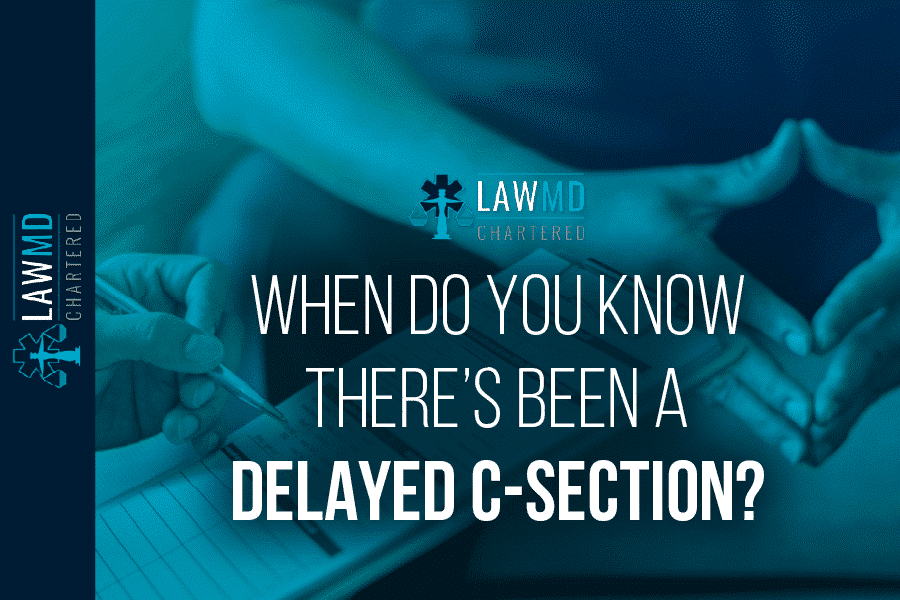 LAWMD
CHARTERED

LAWMD
CHARTERED

WHEN DO YOU KNOW THERE'S BEEN A DELAYED C-SECTION?